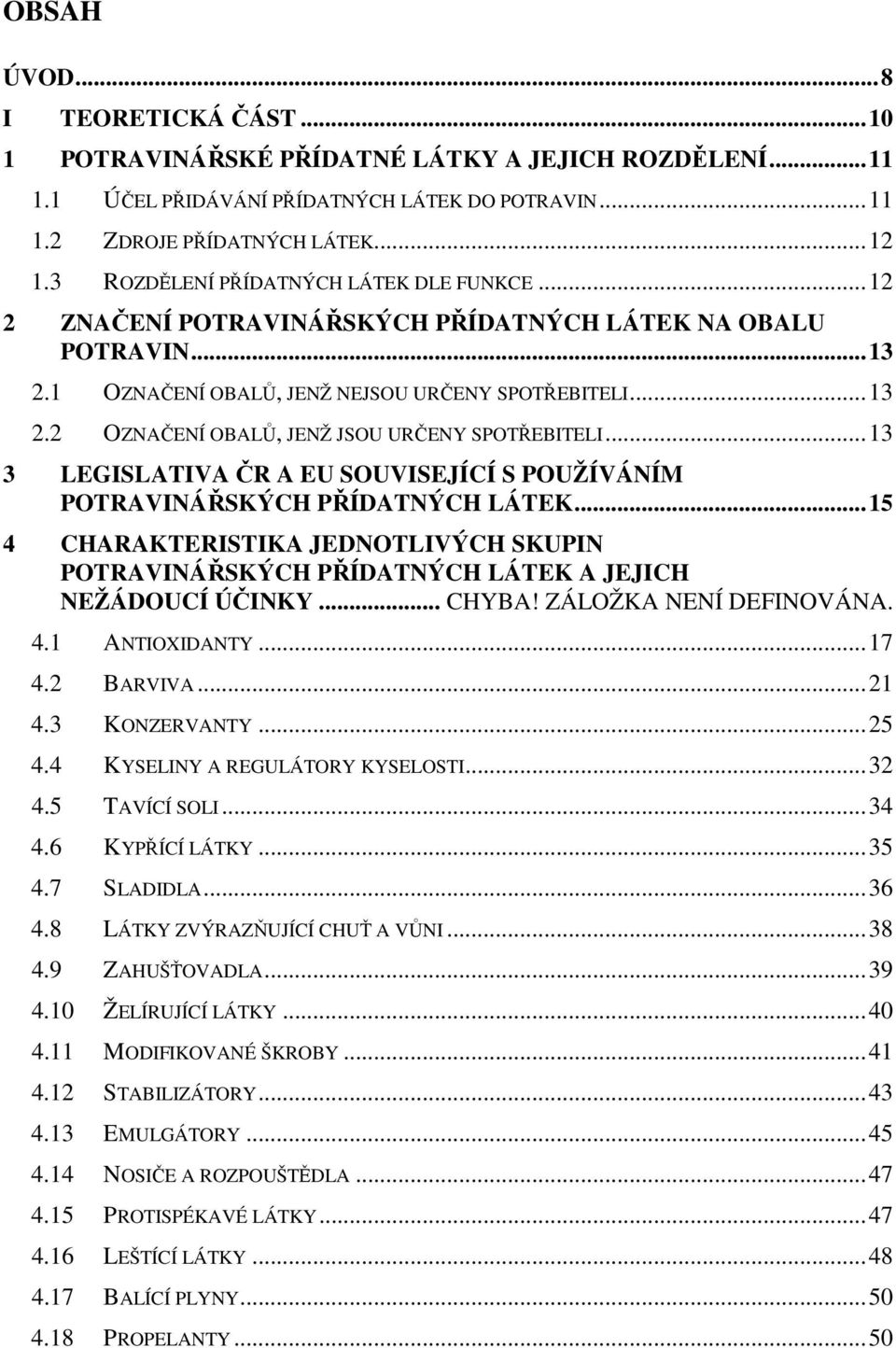 OBSAH

ÚVOD...8
I TEORETICKÁ ČÁST...10
1 POTRAVINÁŘSKÉ PŘÍDATNÉ LÁTKY A JEJICH ROZDĚLENÍ...11
1.1 ÚČEL PŘIDÁVÁNÍ PŘÍDATNÝCH LÁTEK DO POTRAVIN...11
1.2 ZDROJE PŘÍDATNÝCH LÁTEK...12
1.3 ROZDĚLENÍ PŘÍDATNÝCH LÁTEK DLE FUNKCE...12
2 ZNAČENÍ POTRAVINÁŘSKÝCH PŘÍDATNÝCH LÁTEK NA OBALU POTRAVIN...13
2.1 OZNAČENÍ OBALŮ, JENŽ NEJSOU URČENY SPOTŘEBITELI...13
2.2 OZNAČENÍ OBALŮ, JENŽ JSOU URČENY SPOTŘEBITELI...13
3 LEGISLATIVA ČR A EU SOUVISEJÍCÍ S POUŽÍVÁNÍM POTRAVINÁŘSKÝCH PŘÍDATNÝCH LÁTEK...15
4 CHARAKTERISTIKA JEDNOTLIVÝCH SKUPIN POTRAVINÁŘSKÝCH PŘÍDATNÝCH LÁTEK A JEJICH NEŽÁDOUCÍ ÚČINKY... CHYBA! ZÁLOŽKA NENÍ DEFINOVÁNA.
4.1 ANTIOXIDANTY...17
4.2 BARVIVA...21
4.3 KONZERVANTY...25
4.4 KYSELINY A REGULÁTORY KYSELOSTI...32
4.5 TAVÍCÍ SOLI...34
4.6 KYPŘÍCÍ LÁTKY...35
4.7 SLADIDLA...36
4.8 LÁTKY ZVÝRAZŇUJÍCÍ CHUŤ A VŮNI...38
4.9 ZAHUŠŤOVADLA...39
4.10 ŽELÍRUJÍCÍ LÁTKY...40
4.11 MODIFIKOVANÉ ŠKROBY...41
4.12 STABILIZÁTORY...43
4.13 EMULGÁTORY...45
4.14 NOSIČE A ROZPOUŠTĚDLA...47
4.15 PROTISPÉKAVÉ LÁTKY...47
4.16 LEŠTÍCÍ LÁTKY...48
4.17 BALÍCÍ PLYNY...50
4.18 PROPELANTY...50